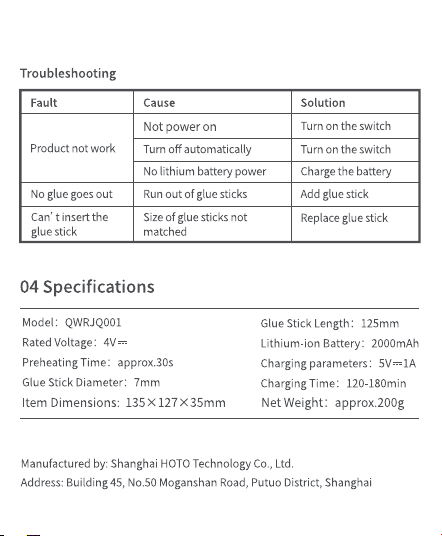 Troubleshooting

| Fault | Cause | Solution |
|---|---|---|
| Product not work | Not power on | Turn on the switch |
|  | Turn off automatically | Turn on the switch |
|  | No lithium battery power | Charge the battery |
| No glue goes out | Run out of glue sticks | Add glue stick |
| Can' t insert the glue stick | Size of glue sticks not matched | Replace glue stick |

04 Specifications

Model: QWRJQ001
Rated Voltage: 4V⎓
Preheating Time: approx.30s
Glue Stick Diameter: 7mm
Item Dimensions: 135×127×35mm

Glue Stick Length: 125mm
Lithium-ion Battery: 2000mAh
Charging parameters: 5V⎓1A
Charging Time: 120-180min
Net Weight: approx.200g

Manufactured by: Shanghai HOTO Technology Co., Ltd.
Address: Building 45, No.50 Moganshan Road, Putuo District, Shanghai